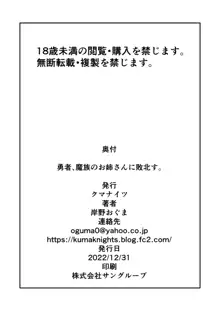 18歳未満の閲覧・購入を禁じます。
無断転載・複製を禁じます。

奥付

勇者、魔族のお姉さんに敗北す。

発行
クマナイツ
著者
岸野おぐま
連絡先
oguma0@yahoo.co.jp
https://kumaknights.blog.fc2.com/
発行日
2022/12/31
印刷
株式会社サングループ